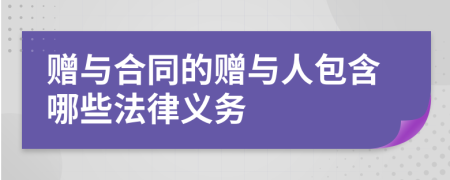 赠与合同的赠与人包含哪些法律义务